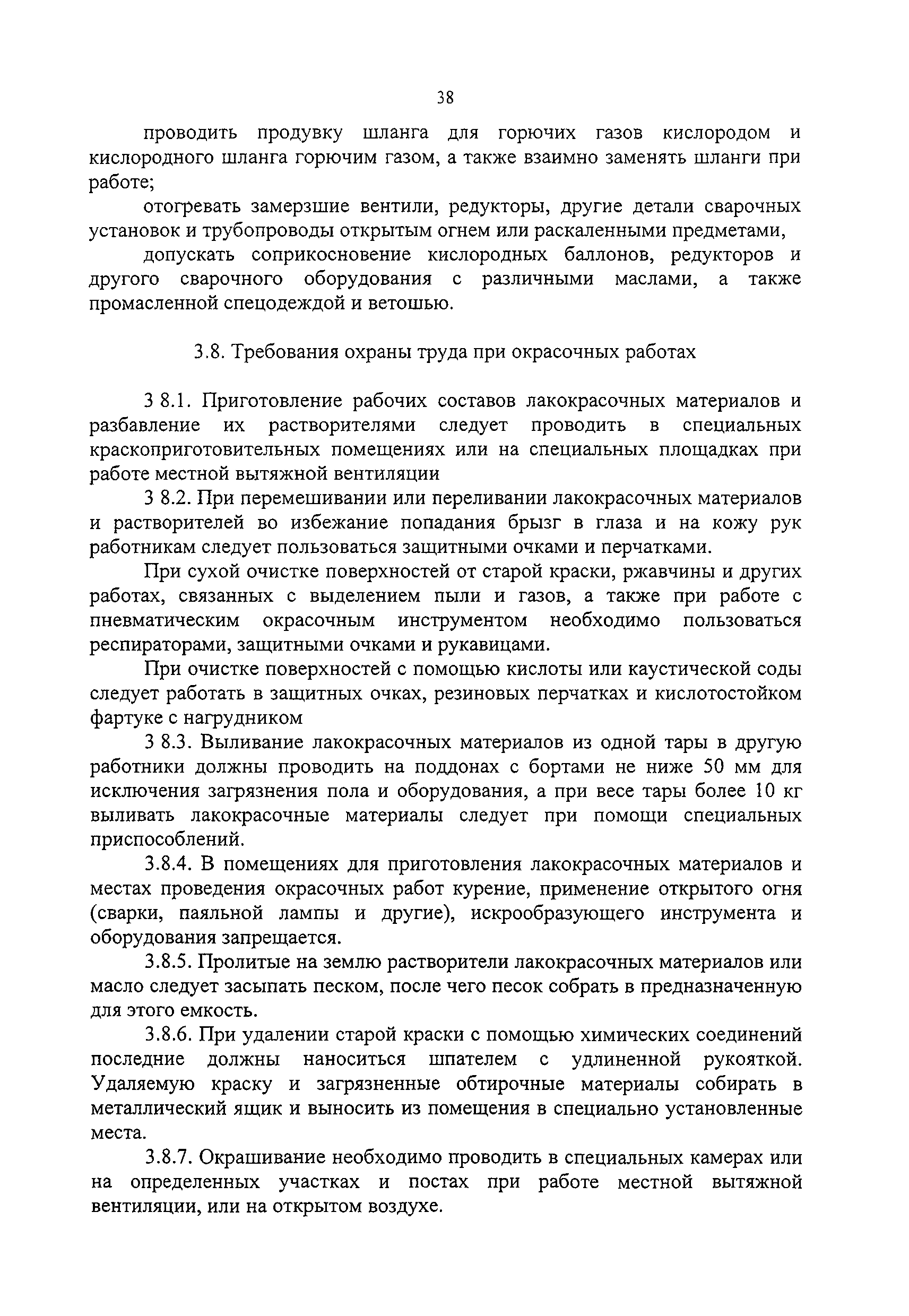 38

проводить продувку шланга для горючих газов кислородом и кислородного шланга горючим газом, а также взаимно заменять шланги при работе;

отогревать замерзшие вентили, редукторы, другие детали сварочных установок и трубопроводы открытым огнем или раскаленными предметами,

допускать соприкосновение кислородных баллонов, редукторов и другого сварочного оборудования с различными маслами, а также промасленной спецодеждой и ветошью.

3.8. Требования охраны труда при окрасочных работах

3 8.1. Приготовление рабочих составов лакокрасочных материалов и разбавление их растворителями следует проводить в специальных краскоприготовительных помещениях или на специальных площадках при работе местной вытяжной вентиляции

3 8.2. При перемешивании или переливании лакокрасочных материалов и растворителей во избежание попадания брызг в глаза и на кожу рук работникам следует пользоваться защитными очками и перчатками.

При сухой очистке поверхностей от старой краски, ржавчины и других работах, связанных с выделением пыли и газов, а также при работе с пневматическим окрасочным инструментом необходимо пользоваться респираторами, защитными очками и рукавицами.

При очистке поверхностей с помощью кислоты или каустической соды следует работать в защитных очках, резиновых перчатках и кислотостойком фартуке с нагрудником

3 8.3. Выливание лакокрасочных материалов из одной тары в другую работники должны проводить на поддонах с бортами не ниже 50 мм для исключения загрязнения пола и оборудования, а при весе тары более 10 кг выливать лакокрасочные материалы следует при помощи специальных приспособлений.

3.8.4. В помещениях для приготовления лакокрасочных материалов и местах проведения окрасочных работ курение, применение открытого огня (сварки, паяльной лампы и другие), искрообразующего инструмента и оборудования запрещается.

3.8.5. Пролитые на землю растворители лакокрасочных материалов или масло следует засыпать песком, после чего песок собрать в предназначенную для этого емкость.

3.8.6. При удалении старой краски с помощью химических соединений последние должны наноситься шпателем с удлиненной рукояткой. Удаляемую краску и загрязненные обтирочные материалы собирать в металлический ящик и выносить из помещения в специально установленные места.

3.8.7. Окрашивание необходимо проводить в специальных камерах или на определенных участках и постах при работе местной вытяжной вентиляции, или на открытом воздухе.